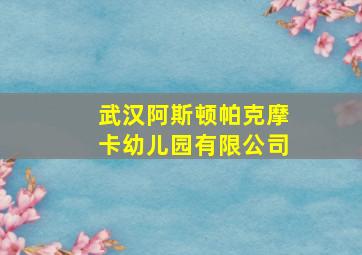 武汉阿斯顿帕克摩卡幼儿园有限公司